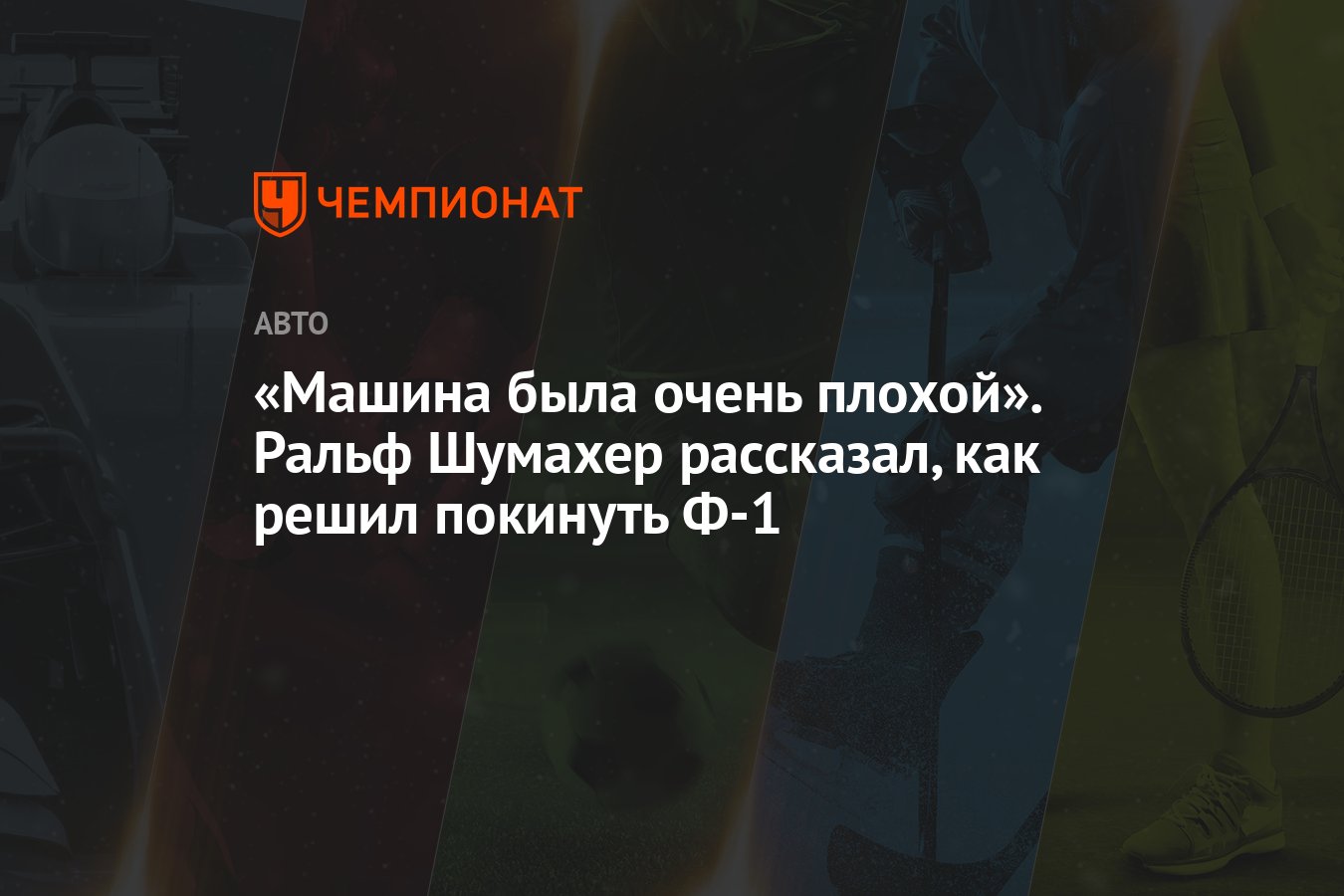 ЧЕМПИОНАТ

АВТО

«Машина была очень плохой». Ральф Шумахер рассказал, как решил покинуть Ф-1